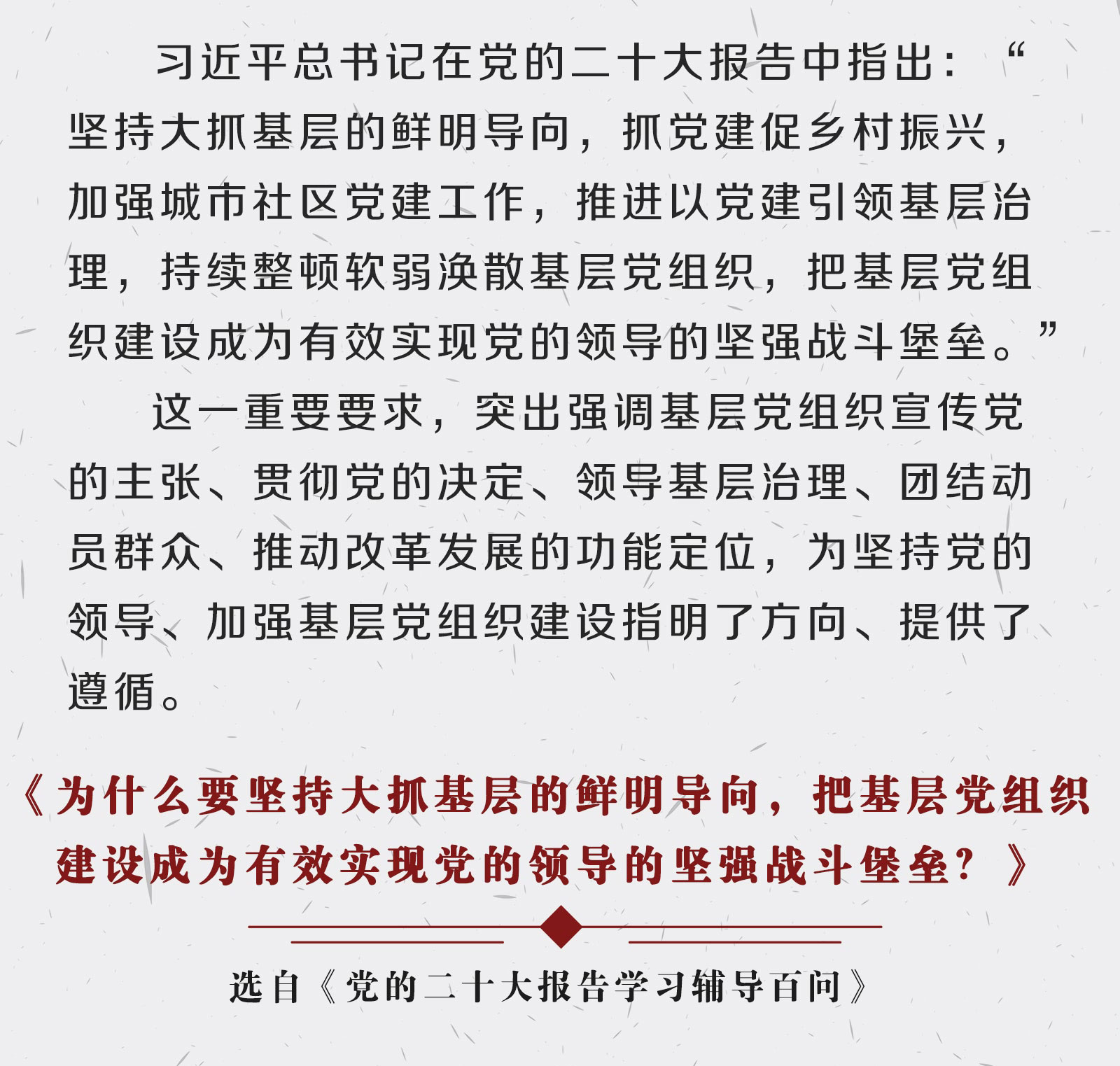 习近平总书记在党的二十大报告中指出：“坚持大抓基层的鲜明导向，抓党建促乡村振兴，加强城市社区党建工作，推进以党建引领基层治理，持续整顿软弱涣散基层党组织，把基层党组织建设成为有效实现党的领导的坚强战斗堡垒。”

这一重要要求，突出强调基层党组织宣传党的主张、贯彻党的决定、领导基层治理、团结动员群众、推动改革发展的功能定位，为坚持党的领导、加强基层党组织建设指明了方向、提供了遵循。

《为什么要坚持大抓基层的鲜明导向，把基层党组织建设成为有效实现党的领导的坚强战斗堡垒？》

选自《党的二十大报告学习辅导百问》